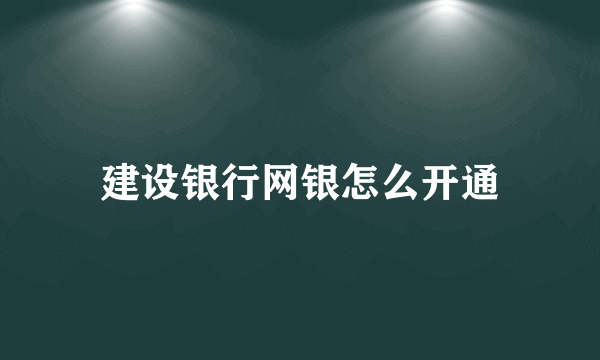 建设银行网银怎么开通